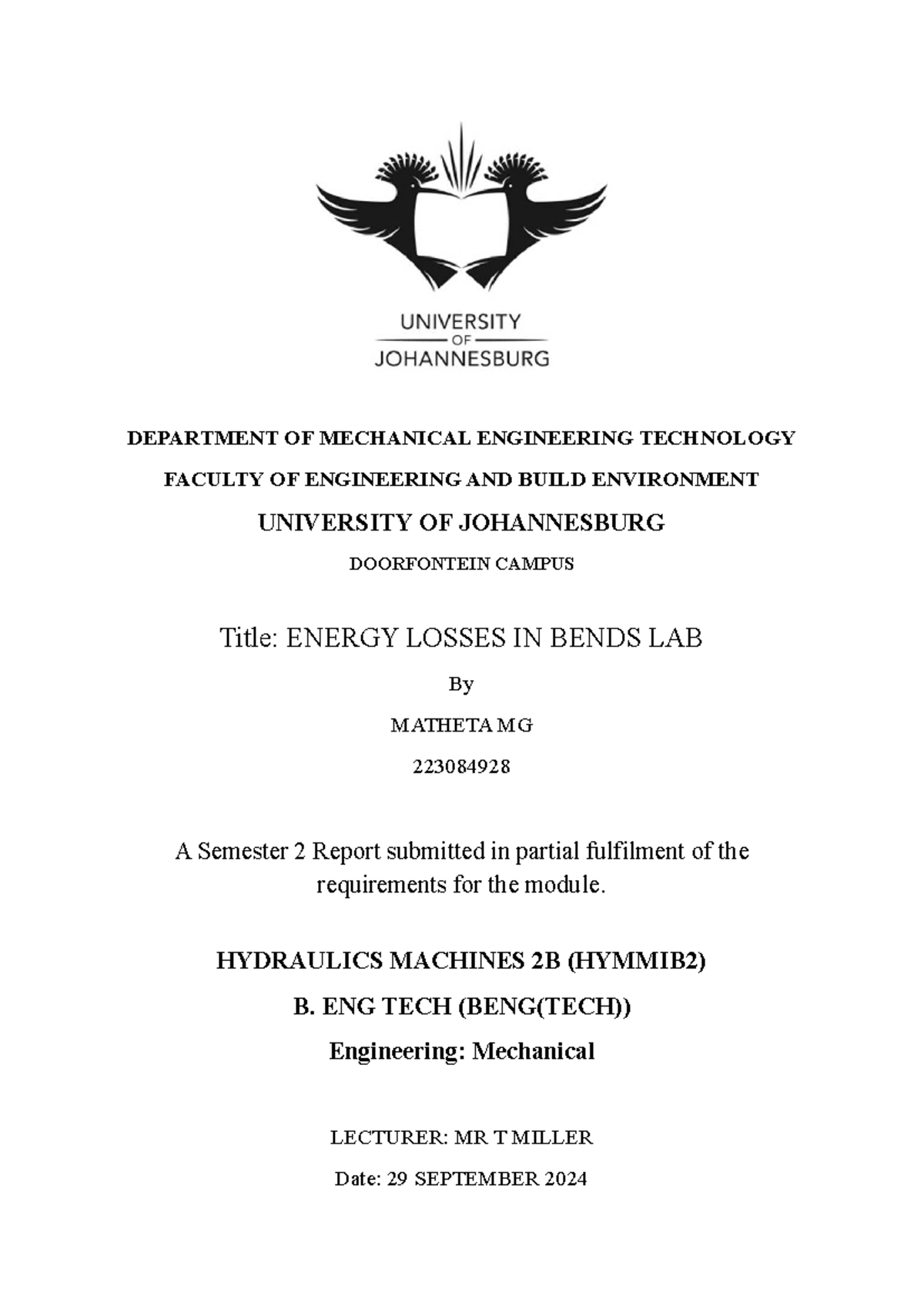 UNIVERSITY
OF
JOHANNESBURG

DEPARTMENT OF MECHANICAL ENGINEERING TECHNOLOGY

FACULTY OF ENGINEERING AND BUILD ENVIRONMENT

UNIVERSITY OF JOHANNESBURG

DOORFONTEIN CAMPUS

Title: ENERGY LOSSES IN BENDS LAB

By

MATHETA MG

223084928

A Semester 2 Report submitted in partial fulfilment of the requirements for the module.

HYDRAULICS MACHINES 2B (HYMMIB2)

B. ENG TECH (BENG(TECH))

Engineering: Mechanical

LECTURER: MR T MILLER

Date: 29 SEPTEMBER 2024